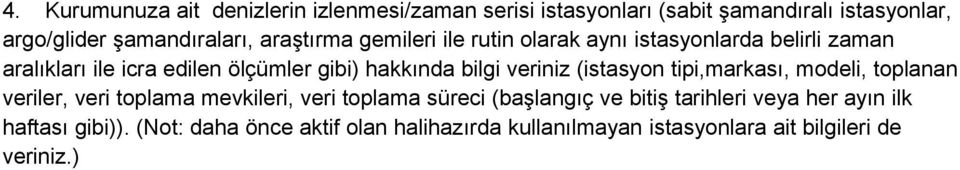 4. Kurumunuza ait denizlerin izlenmesi/zaman serisi istasyonları (sabit şamandıralı istasyonlar, argo/glider şamandıraları, araştırma gemileri ile rutin olarak aynı istasyonlarda belirli zaman aralıkları ile icra edilen ölçümler gibi) hakkında bilgi veriniz (istasyon tipi,markası, modeli, toplanan veriler, veri toplama mevkileri, veri toplama süreci (başlangıç ve bitiş tarihleri veya her ayın ilk haftası gibi)). (Not: daha önce aktif olan halihazırda kullanılmayan istasyonlara ait bilgileri de veriniz.)